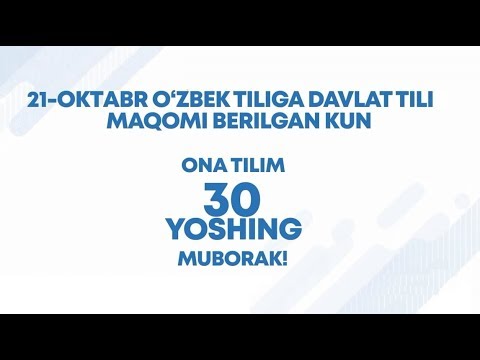 21-OKTABR O‘ZBEK TILIGA DAVLAT TILI MAQOMI BERILGAN KUN

ONA TILIM
30
YOSHING
MUBORAK!